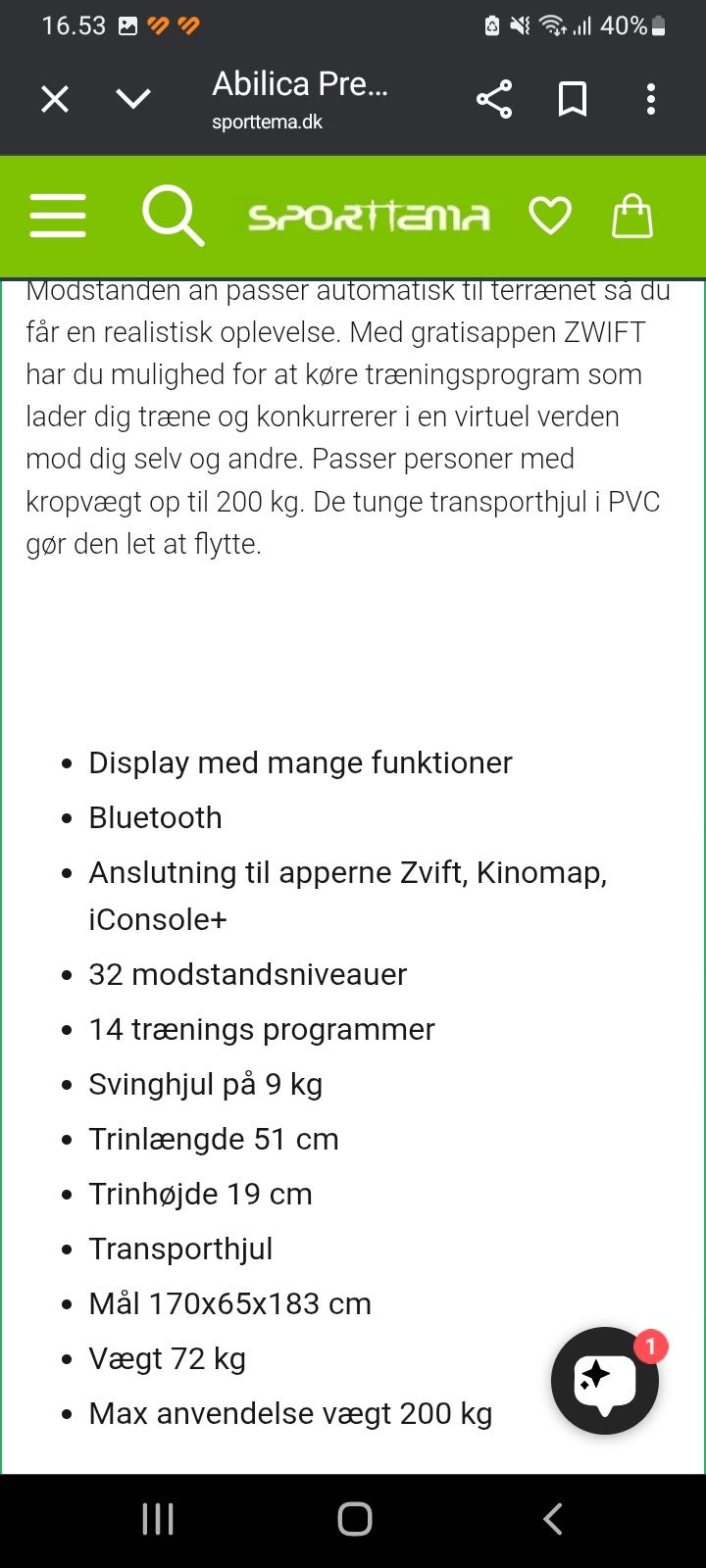 16.53 40%

Abilica Pre...
sporttema.dk

SPORTTEMA

Modstanden an passer automatisk til terrænet så du får en realistisk oplevelse. Med gratisappen ZWIFT har du mulighed for at køre træningsprogram som lader dig træne og konkurrerer i en virtuel verden mod dig selv og andre. Passer personer med kropvægt op til 200 kg. De tunge transporthjul i PVC gør den let at flytte.

- Display med mange funktioner
- Bluetooth
- Anslutning til apperne Zvift, Kinomap, iConsole+
- 32 modstandsniveauer
- 14 trænings programmer
- Svinghjul på 9 kg
- Trinlængde 51 cm
- Trinhøjde 19 cm
- Transporthjul
- Mål 170x65x183 cm
- Vægt 72 kg
- Max anvendelse vægt 200 kg

1